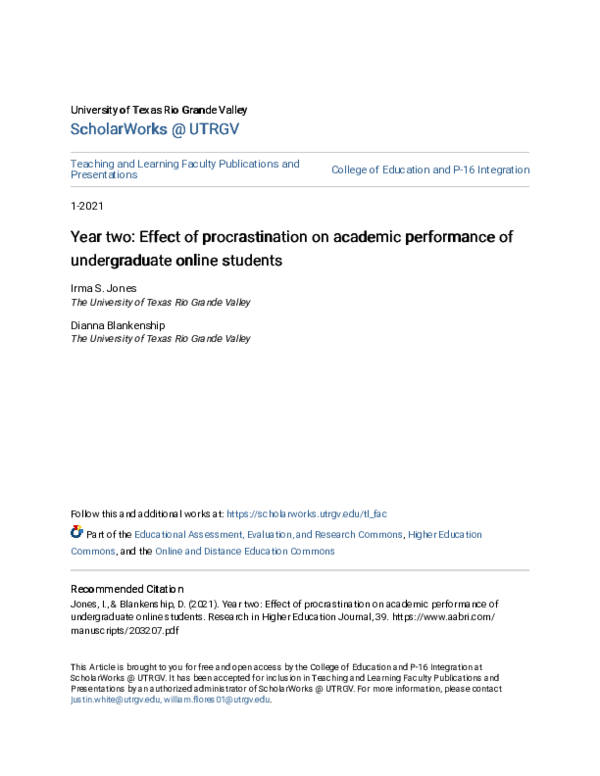 University of Texas Rio Grande Valley
ScholarWorks @ UTRGV

Teaching and Learning Faculty Publications and Presentations

College of Education and P-16 Integration

1-2021

Year two: Effect of procrastination on academic performance of undergraduate online students

Irma S. Jones
The University of Texas Rio Grande Valley

Dianna Blankenship
The University of Texas Rio Grande Valley

Follow this and additional works at: https://scholarworks.utrgv.edu/tl_fac

Part of the Educational Assessment, Evaluation, and Research Commons, Higher Education Commons, and the Online and Distance Education Commons

Recommended Citation
Jones, I., & Blankenship, D. (2021). Year two: Effect of procrastination on academic performance of undergraduate online students. Research in Higher Education Journal, 39. https://www.aabri.com/manuscripts/203207.pdf

This Article is brought to you for free and open access by the College of Education and P-16 Integration at ScholarWorks @ UTRGV. It has been accepted for inclusion in Teaching and Learning Faculty Publications and Presentations by an authorized administrator of ScholarWorks @ UTRGV. For more information, please contact justin.white@utrgv.edu, william.flores01@utrgv.edu.